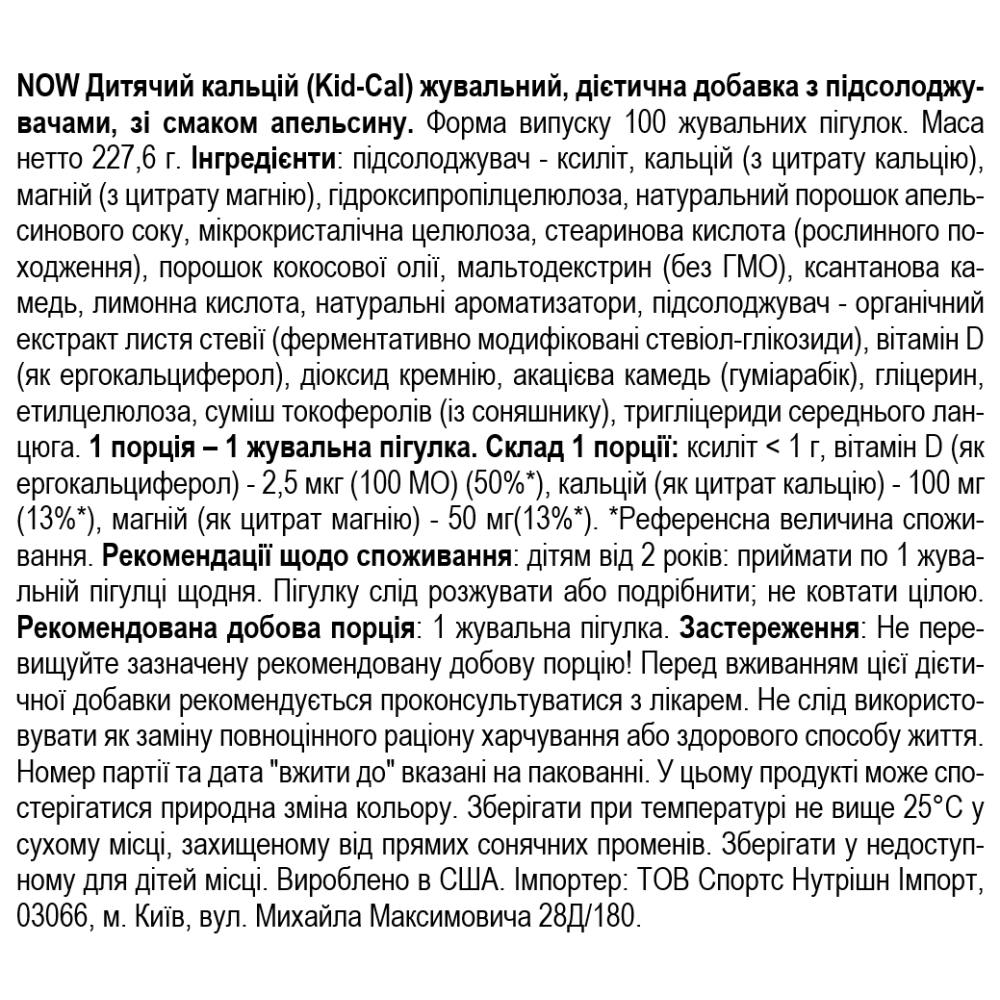 NOW Дитячий кальцій (Kid-Cal) жувальний, дієтична добавка з підсолоджувачами, зі смаком апельсину. Форма випуску 100 жувальних пігулок. Маса нетто 227,6 г. Інгредієнти: підсолоджувач - ксиліт, кальцій (з цитрату кальцію), магній (з цитрату магнію), гідроксипропілцелюлоза, натуральний порошок апельсинового соку, мікрокристалічна целюлоза, стеаринова кислота (рослинного походження), порошок кокосової олії, мальтодекстрин (без ГМО), ксантанова камедь, лимонна кислота, натуральні ароматизатори, підсолоджувач - органічний екстракт листя стевії (ферментативно модифіковані стевіол-глікозиди), вітамін D (як ергокальциферол), діоксид кремнію, акацієва камедь (гуміарабік), гліцерин, етилцелюлоза, суміш токоферолів (із соняшнику), тригліцериди середнього ланцюга. 1 порція – 1 жувальна пігулка. Склад 1 порції: ксиліт < 1 г, вітамін D (як ергокальциферол) - 2,5 мкг (100 МО) (50%*), кальцій (як цитрат кальцію) - 100 мг (13%*), магній (як цитрат магнію) - 50 мг(13%*). *Референсна величина споживання. Рекомендації щодо споживання: дітям від 2 років: приймати по 1 жувальній пігулці щодня. Пігулку слід розжувати або подрібнити; не ковтати цілою. Рекомендована добова порція: 1 жувальна пігулка. Застереження: Не перевищуйте зазначену рекомендовану добову порцію! Перед вживанням цієї дієтичної добавки рекомендується проконсультуватися з лікарем. Не слід використовувати як заміну повноцінного раціону харчування або здорового способу життя. Номер партії та дата "вжити до" вказані на пакованні. У цьому продукті може спостерігатися природна зміна кольору. Зберігати при температурі не вище 25°C у сухому місці, захищеному від прямих сонячних променів. Зберігати у недоступному для дітей місці. Вироблено в США. Імпортер: ТОВ Спортс Нутрішн Імпорт, 03066, м. Київ, вул. Михайла Максимовича 28Д/180.